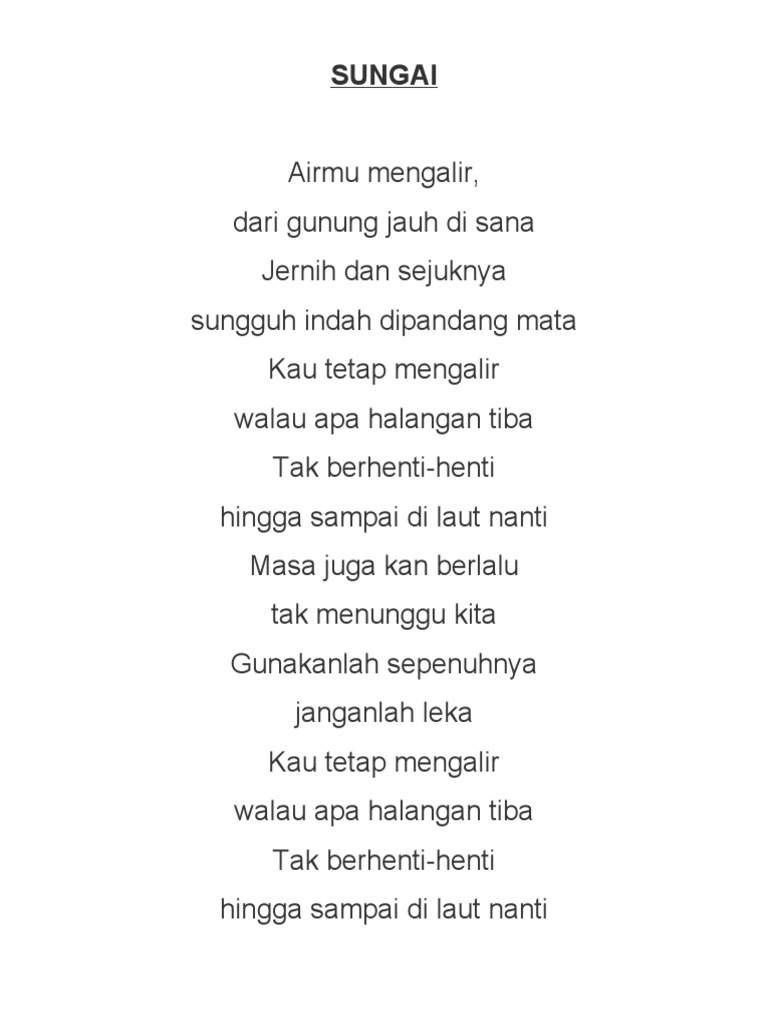 SUNGAI

Airmu mengalir,
dari gunung jauh di sana
Jernih dan sejuknya
sungguh indah dipandang mata
Kau tetap mengalir
walau apa halangan tiba
Tak berhenti-henti
hingga sampai di laut nanti
Masa juga kan berlalu
tak menunggu kita
Gunakanlah sepenuhnya
janganlah leka
Kau tetap mengalir
walau apa halangan tiba
Tak berhenti-henti
hingga sampai di laut nanti